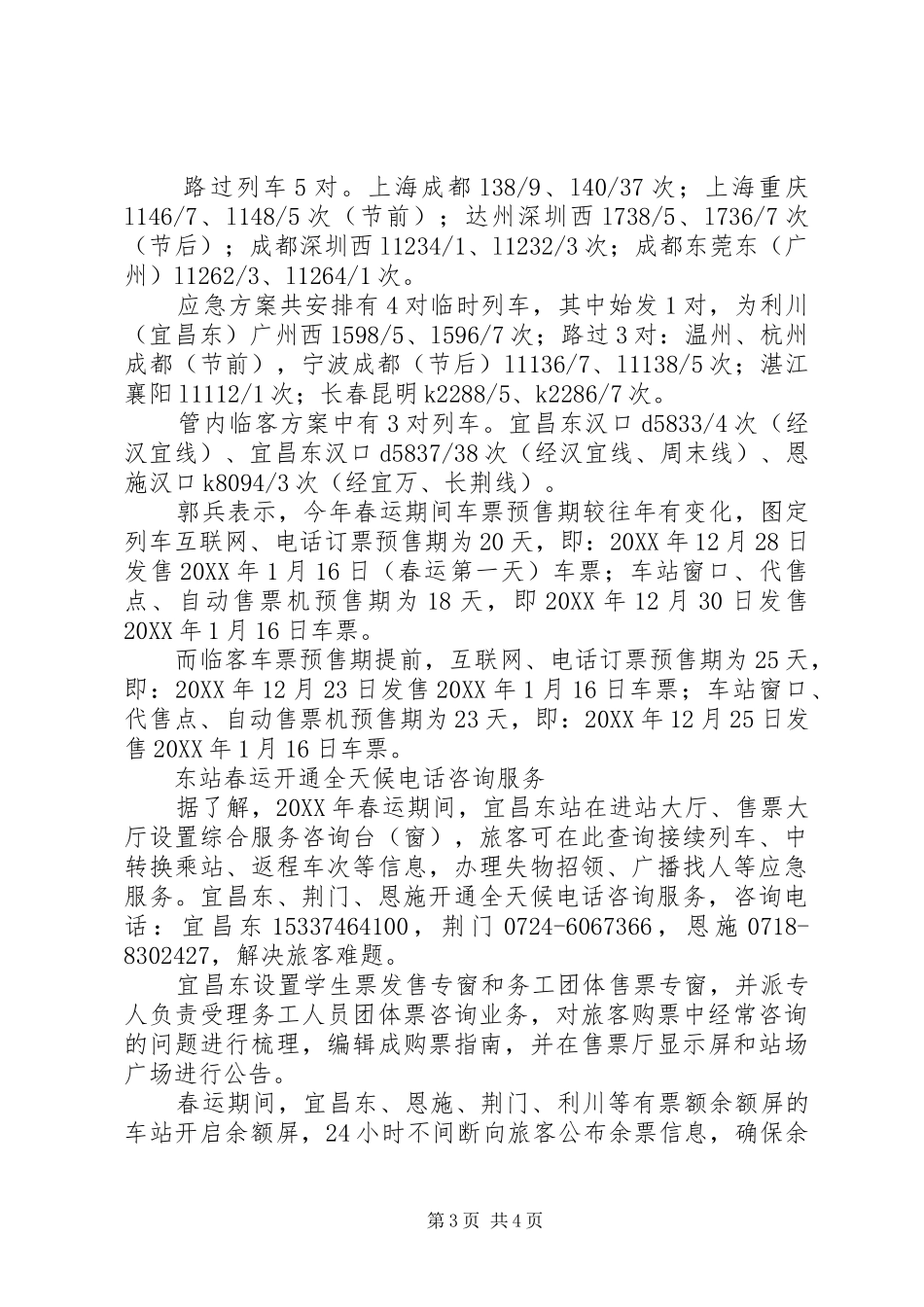 路过列车5对。上海成都138/9、140/37次；上海重庆1146/7、1148/5次（节前）；达州深圳西1738/5、1736/7次（节后）；成都深圳西11234/1、11232/3次；成都东莞东（广州）11262/3、11264/1次。

应急方案共安排有4对临时列车，其中始发1对，为利川（宜昌东）广州西1598/5、1596/7次；路过3对：温州、杭州成都（节前），宁波成都（节后）11136/7、11138/5次；湛江襄阳11112/1次；长春昆明k2288/5、k2286/7次。

管内临客方案中有3对列车。宜昌东汉口d5833/4次（经汉宜线）、宜昌东汉口d5837/38次（经汉宜线、周末线）、恩施汉口k8094/3次（经宜万、长荆线）。

郭兵表示，今年春运期间车票预售期较往年有变化，图定列车互联网、电话订票预售期为20天，即：20XX年12月28日发售20XX年1月16日（春运第一天）车票；车站窗口、代售点、自动售票机预售期为18天，即20XX年12月30日发售20XX年1月16日车票。

而临客车票预售期提前，互联网、电话订票预售期为25天，即：20XX年12月23日发售20XX年1月16日车票；车站窗口、代售点、自动售票机预售期为23天，即：20XX年12月25日发售20XX年1月16日车票。

东站春运开通全天候电话咨询服务

据了解，20XX年春运期间，宜昌东站在进站大厅、售票大厅设置综合服务咨询台（窗），旅客可在此查询接续列车、中转换乘站、返程车次等信息，办理失物招领、广播找人等应急服务。宜昌东、荆门、恩施开通全天候电话咨询服务，咨询电话：宜昌东15337464100，荆门0724-6067366，恩施0718-8302427，解决旅客难题。

宜昌东设置学生票发售专窗和务工团体售票专窗，并派专人负责受理务工人员团体票咨询业务，对旅客购票中经常咨询的问题进行梳理，编辑成购票指南，并在售票厅显示屏和站场广场进行公告。

春运期间，宜昌东、恩施、荆门、利川等有票额余额屏的车站开启余额屏，24小时不间断向旅客公布余票信息，确保余

第3页 共4页